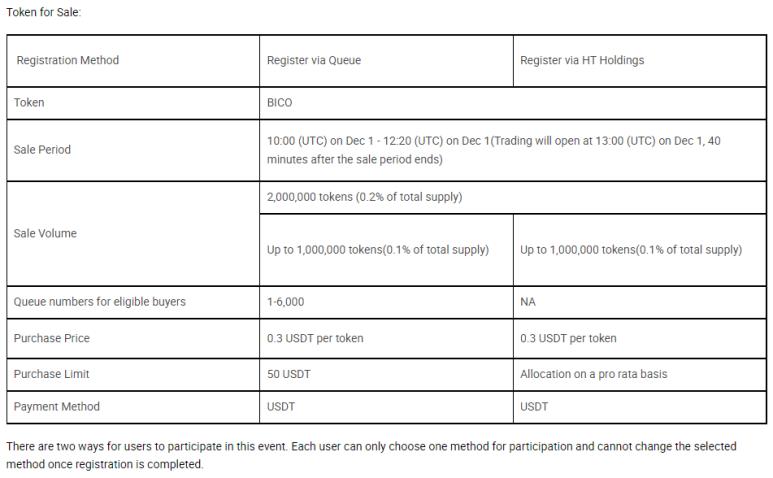 Token for Sale:

| Registration Method | Register via Queue | Register via HT Holdings |
|---|---|---|
| Token | BICO | |
| Sale Period | 10:00 (UTC) on Dec 1 - 12:20 (UTC) on Dec 1(Trading will open at 13:00 (UTC) on Dec 1, 40 minutes after the sale period ends) | |
| Sale Volume | 2,000,000 tokens (0.2% of total supply) | |
| | Up to 1,000,000 tokens(0.1% of total supply) | Up to 1,000,000 tokens(0.1% of total supply) |
| Queue numbers for eligible buyers | 1-6,000 | NA |
| Purchase Price | 0.3 USDT per token | 0.3 USDT per token |
| Purchase Limit | 50 USDT | Allocation on a pro rata basis |
| Payment Method | USDT | USDT |

There are two ways for users to participate in this event. Each user can only choose one method for participation and cannot change the selected method once registration is completed.